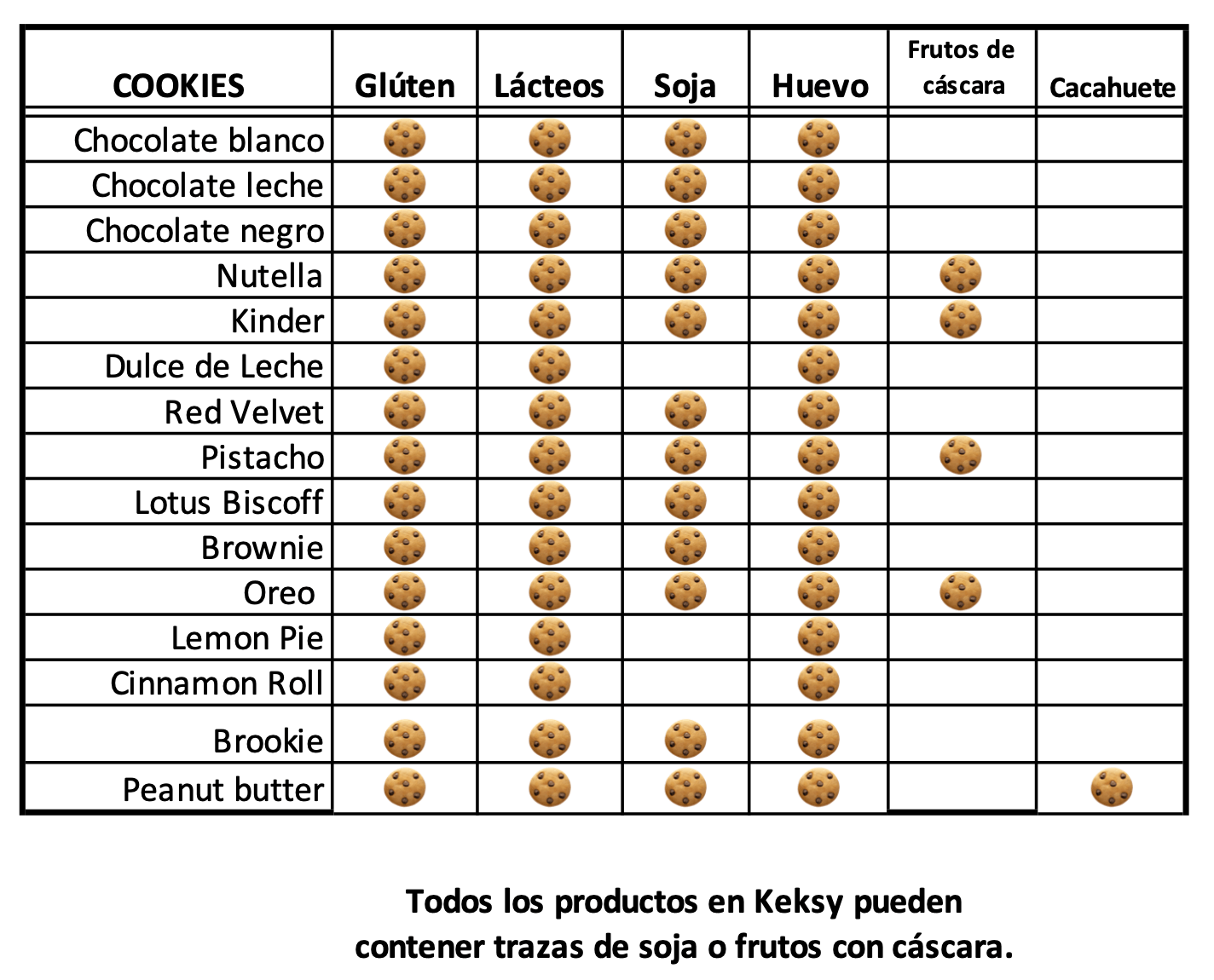 | COOKIES | Glúten | Lácteos | Soja | Huevo | Frutos de cáscara | Cacahuete |
|---|---|---|---|---|---|---|
| Chocolate blanco | 🍪 | 🍪 | 🍪 | 🍪 | | |
| Chocolate leche | 🍪 | 🍪 | 🍪 | 🍪 | | |
| Chocolate negro | 🍪 | 🍪 | 🍪 | 🍪 | | |
| Nutella | 🍪 | 🍪 | 🍪 | 🍪 | 🍪 | |
| Kinder | 🍪 | 🍪 | 🍪 | 🍪 | 🍪 | |
| Dulce de Leche | 🍪 | 🍪 | | 🍪 | | |
| Red Velvet | 🍪 | 🍪 | 🍪 | 🍪 | | |
| Pistacho | 🍪 | 🍪 | 🍪 | 🍪 | 🍪 | |
| Lotus Biscoff | 🍪 | 🍪 | 🍪 | 🍪 | | |
| Brownie | 🍪 | 🍪 | 🍪 | 🍪 | | |
| Oreo | 🍪 | 🍪 | 🍪 | 🍪 | 🍪 | |
| Lemon Pie | 🍪 | 🍪 | | 🍪 | | |
| Cinnamon Roll | 🍪 | 🍪 | | 🍪 | | |
| Brookie | 🍪 | 🍪 | 🍪 | 🍪 | | |
| Peanut butter | 🍪 | 🍪 | 🍪 | 🍪 | | 🍪 |

Todos los productos en Keksy pueden contener trazas de soja o frutos con cáscara.